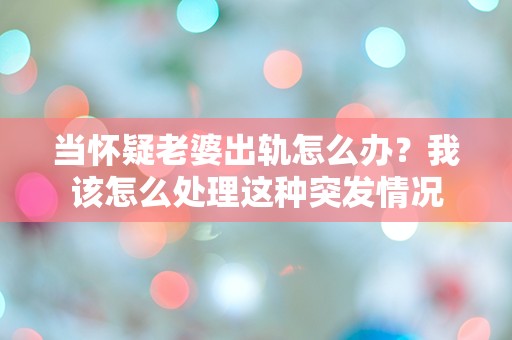 当怀疑老婆出轨怎么办？我该怎么处理这种突发情况